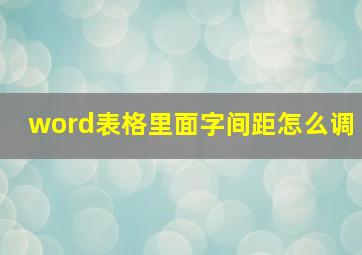 word表格里面字间距怎么调